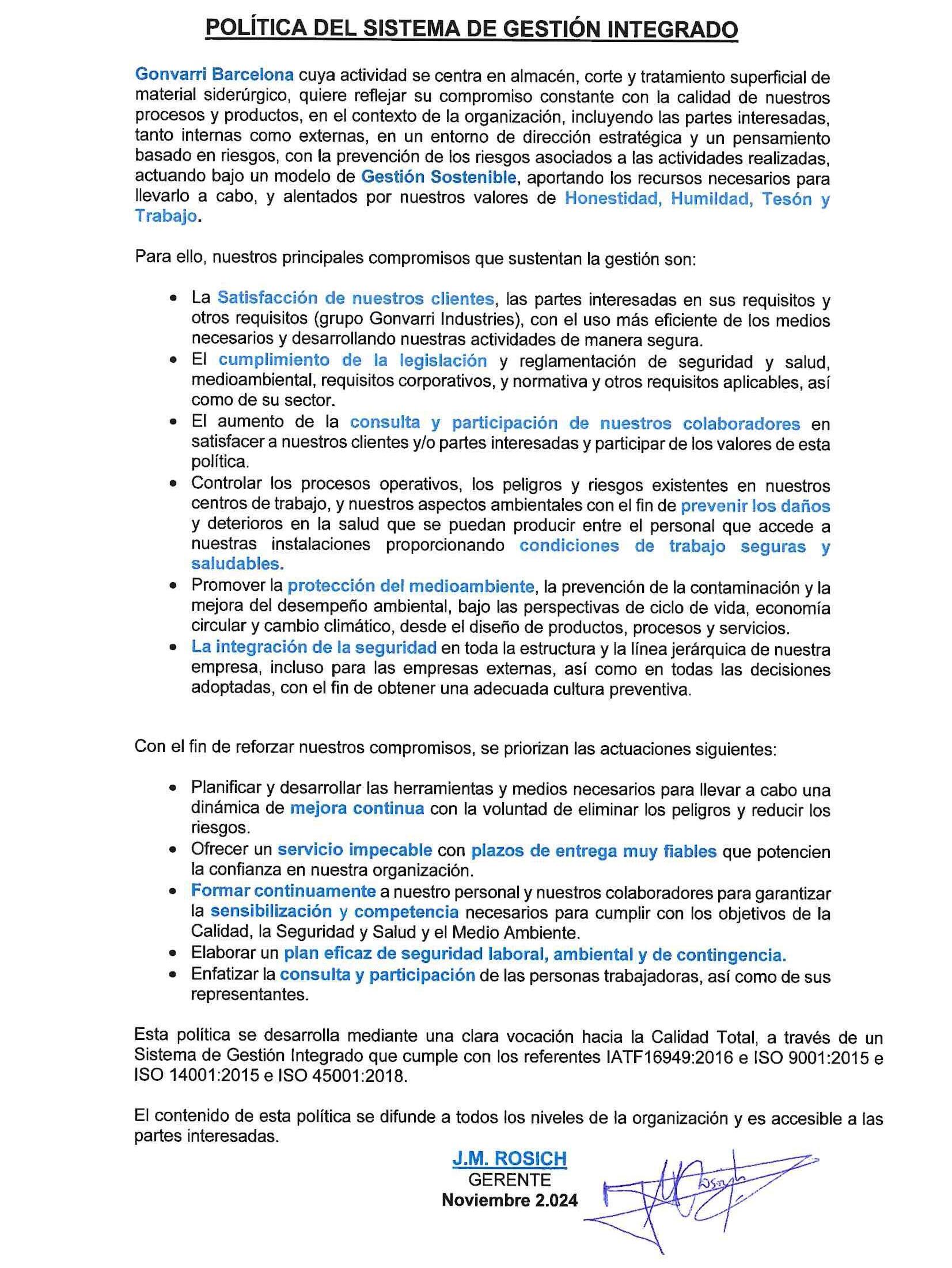 POLÍTICA DEL SISTEMA DE GESTIÓN INTEGRADO

Gonvarri Barcelona cuya actividad se centra en almacén, corte y tratamiento superficial de material siderúrgico, quiere reflejar su compromiso constante con la calidad de nuestros procesos y productos, en el contexto de la organización, incluyendo las partes interesadas, tanto internas como externas, en un entorno de dirección estratégica y un pensamiento basado en riesgos, con la prevención de los riesgos asociados a las actividades realizadas, actuando bajo un modelo de Gestión Sostenible, aportando los recursos necesarios para llevarlo a cabo, y alentados por nuestros valores de Honestidad, Humildad, Tesón y Trabajo.

Para ello, nuestros principales compromisos que sustentan la gestión son:

• La Satisfacción de nuestros clientes, las partes interesadas en sus requisitos y otros requisitos (grupo Gonvarri Industries), con el uso más eficiente de los medios necesarios y desarrollando nuestras actividades de manera segura.
• El cumplimiento de la legislación y reglamentación de seguridad y salud, medioambiental, requisitos corporativos, y normativa y otros requisitos aplicables, así como de su sector.
• El aumento de la consulta y participación de nuestros colaboradores en satisfacer a nuestros clientes y/o partes interesadas y participar de los valores de esta política.
• Controlar los procesos operativos, los peligros y riesgos existentes en nuestros centros de trabajo, y nuestros aspectos ambientales con el fin de prevenir los daños y deterioros en la salud que se puedan producir entre el personal que accede a nuestras instalaciones proporcionando condiciones de trabajo seguras y saludables.
• Promover la protección del medioambiente, la prevención de la contaminación y la mejora del desempeño ambiental, bajo las perspectivas de ciclo de vida, economía circular y cambio climático, desde el diseño de productos, procesos y servicios.
• La integración de la seguridad en toda la estructura y la línea jerárquica de nuestra empresa, incluso para las empresas externas, así como en todas las decisiones adoptadas, con el fin de obtener una adecuada cultura preventiva.

Con el fin de reforzar nuestros compromisos, se priorizan las actuaciones siguientes:

• Planificar y desarrollar las herramientas y medios necesarios para llevar a cabo una dinámica de mejora continua con la voluntad de eliminar los peligros y reducir los riesgos.
• Ofrecer un servicio impecable con plazos de entrega muy fiables que potencien la confianza en nuestra organización.
• Formar continuamente a nuestro personal y nuestros colaboradores para garantizar la sensibilización y competencia necesarios para cumplir con los objetivos de la Calidad, la Seguridad y Salud y el Medio Ambiente.
• Elaborar un plan eficaz de seguridad laboral, ambiental y de contingencia.
• Enfatizar la consulta y participación de las personas trabajadoras, así como de sus representantes.

Esta política se desarrolla mediante una clara vocación hacia la Calidad Total, a través de un Sistema de Gestión Integrado que cumple con los referentes IATF16949:2016 e ISO 9001:2015 e ISO 14001:2015 e ISO 45001:2018.

El contenido de esta política se difunde a todos los niveles de la organización y es accesible a las partes interesadas.

J.M. ROSICH
GERENTE
Noviembre 2.024